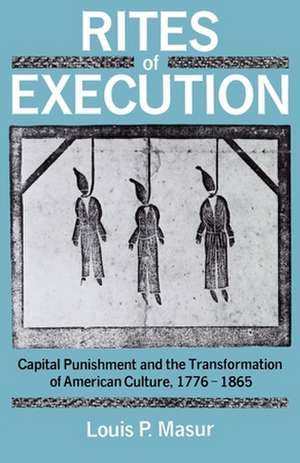 RITES
of
EXECUTION

Capital Punishment and the Transformation of American Culture, 1776 – 1865

Louis P. Masur